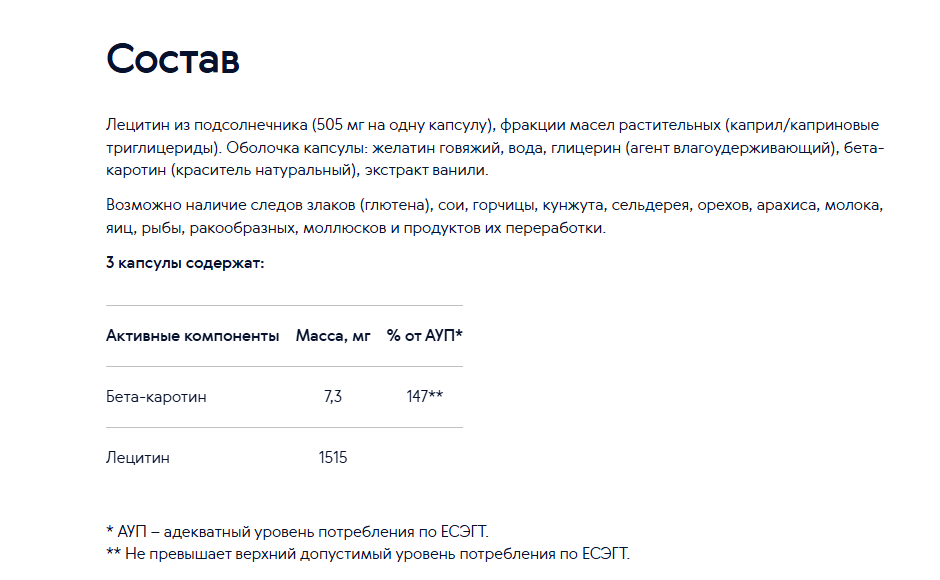 Состав

Лецитин из подсолнечника (505 мг на одну капсулу), фракции масел растительных (каприл/каприновые триглицериды). Оболочка капсулы: желатин говяжий, вода, глицерин (агент влагоудерживающий), бета-каротин (краситель натуральный), экстракт ванили.

Возможно наличие следов злаков (глютена), сои, горчицы, кунжута, сельдерея, орехов, арахиса, молока, яиц, рыбы, ракообразных, моллюсков и продуктов их переработки.

3 капсулы содержат:

| Активные компоненты | Масса, мг | % от АУП* |
|---|---|---|
| Бета-каротин | 7,3 | 147** |
| Лецитин | 1515 | |

* АУП – адекватный уровень потребления по ЕСЭГТ.
** Не превышает верхний допустимый уровень потребления по ЕСЭГТ.